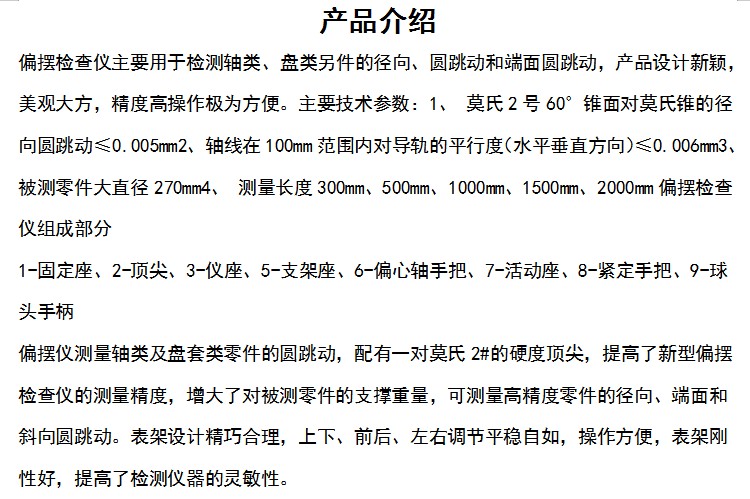 产品介绍

偏摆检查仪主要用于检测轴类、盘类另件的径向、圆跳动和端面圆跳动，产品设计新颖，美观大方，精度高操作极为方便。主要技术参数：1、 莫氏 2 号 60° 锥面对莫氏锥的径向圆跳动≤0.005㎜2、轴线在 100㎜ 范围内对导轨的平行度(水平垂直方向)≤0.006㎜3、被测零件大直径 270㎜4、 测量长度 300㎜、500㎜、1000㎜、1500㎜、2000㎜ 偏摆检查仪组成部分

1-固定座、2-顶尖、3-仪座、5-支架座、6-偏心轴手把、7-活动座、8-紧定手把、9-球头手柄

偏摆仪测量轴类及盘套类零件的圆跳动，配有一对莫氏 2#的硬度顶尖，提高了新型偏摆检查仪的测量精度，增大了对被测零件的支撑重量，可测量高精度零件的径向、端面和斜向圆跳动。表架设计精巧合理，上下、前后、左右调节平稳自如，操作方便，表架刚性好，提高了检测仪器的灵敏性。